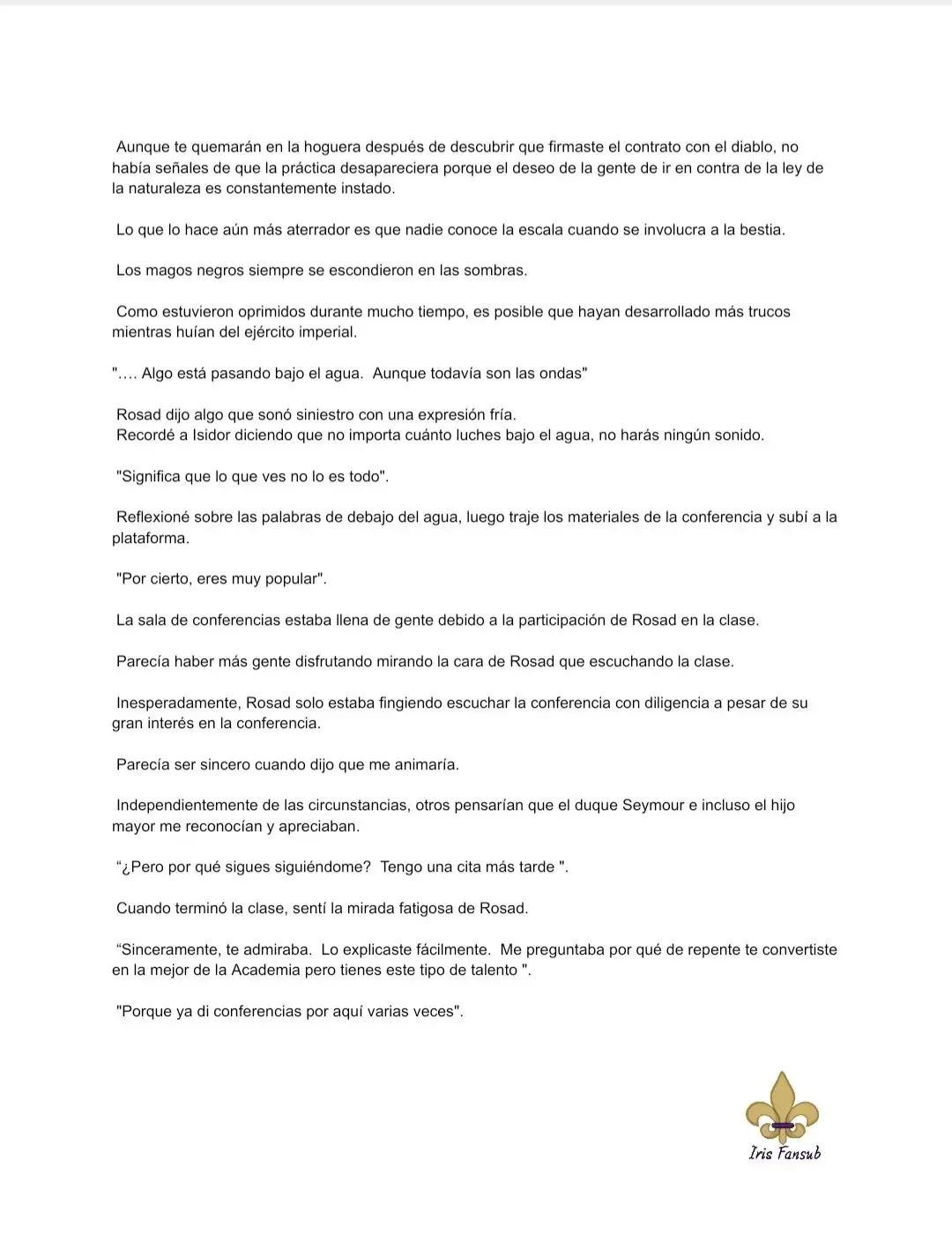 Aunque te quemarán en la hoguera después de descubrir que firmaste el contrato con el diablo, no había señales de que la práctica desapareciera porque el deseo de la gente de ir en contra de la ley de la naturaleza es constantemente instado.

Lo que lo hace aún más aterrador es que nadie conoce la escala cuando se involucra a la bestia.

Los magos negros siempre se escondieron en las sombras.

Como estuvieron oprimidos durante mucho tiempo, es posible que hayan desarrollado más trucos mientras huían del ejército imperial.

".... Algo está pasando bajo el agua. Aunque todavía son las ondas"

Rosad dijo algo que sonó siniestro con una expresión fría.
Recordé a Isidor diciendo que no importa cuánto luches bajo el agua, no harás ningún sonido.

"Significa que lo que ves no lo es todo".

Reflexioné sobre las palabras de debajo del agua, luego traje los materiales de la conferencia y subí a la plataforma.

"Por cierto, eres muy popular".

La sala de conferencias estaba llena de gente debido a la participación de Rosad en la clase.

Parecía haber más gente disfrutando mirando la cara de Rosad que escuchando la clase.

Inesperadamente, Rosad solo estaba fingiendo escuchar la conferencia con diligencia a pesar de su gran interés en la conferencia.

Parecía ser sincero cuando dijo que me animaría.

Independientemente de las circunstancias, otros pensarían que el duque Seymour e incluso el hijo mayor me reconocían y apreciaban.

"¿Pero por qué sigues siguiéndome? Tengo una cita más tarde ".

Cuando terminó la clase, sentí la mirada fatigosa de Rosad.

"Sinceramente, te admiraba. Lo explicaste fácilmente. Me preguntaba por qué de repente te convertiste en la mejor de la Academia pero tienes este tipo de talento ".

"Porque ya di conferencias por aquí varias veces".

Iris Fansub